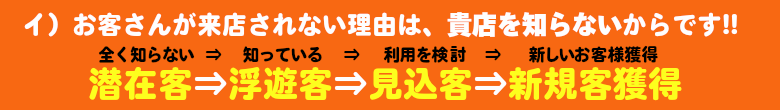 イ）お客さんが来店されない理由は、貴店を知らないからです!!

全く知らない ⇒ 知っている ⇒ 利用を検討 ⇒ 新しいお客様獲得

潜在客⇒浮遊客⇒見込客⇒新規客獲得